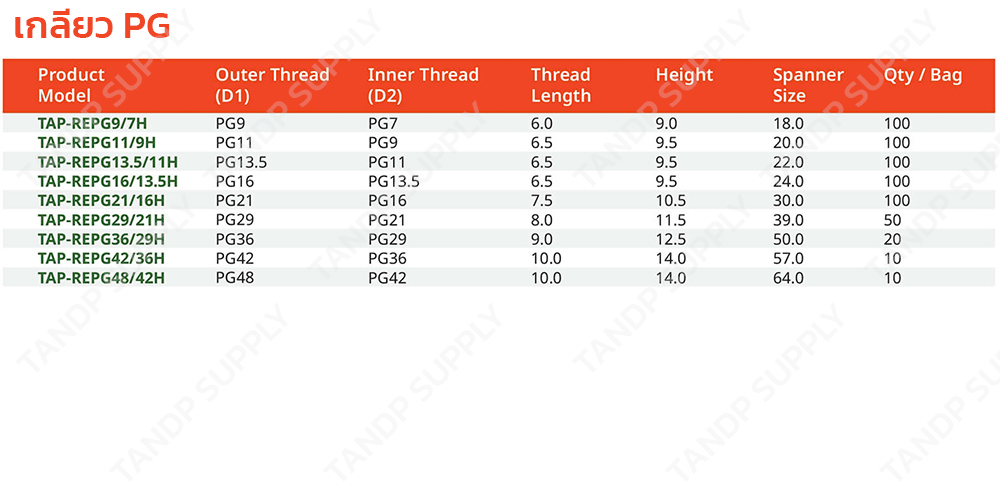 เกลียว PG

| Product Model | Outer Thread (D1) | Inner Thread (D2) | Thread Length | Height | Spanner Size | Qty / Bag |
|---|---|---|---|---|---|---|
| TAP-REPG9/7H | PG9 | PG7 | 6.0 | 9.0 | 18.0 | 100 |
| TAP-REPG11/9H | PG11 | PG9 | 6.5 | 9.5 | 20.0 | 100 |
| TAP-REPG13.5/11H | PG13.5 | PG11 | 6.5 | 9.5 | 22.0 | 100 |
| TAP-REPG16/13.5H | PG16 | PG13.5 | 6.5 | 9.5 | 24.0 | 100 |
| TAP-REPG21/16H | PG21 | PG16 | 7.5 | 10.5 | 30.0 | 100 |
| TAP-REPG29/21H | PG29 | PG21 | 8.0 | 11.5 | 39.0 | 50 |
| TAP-REPG36/29H | PG36 | PG29 | 9.0 | 12.5 | 50.0 | 20 |
| TAP-REPG42/36H | PG42 | PG36 | 10.0 | 14.0 | 57.0 | 10 |
| TAP-REPG48/42H | PG48 | PG42 | 10.0 | 14.0 | 64.0 | 10 |

TANDP SUPPLY